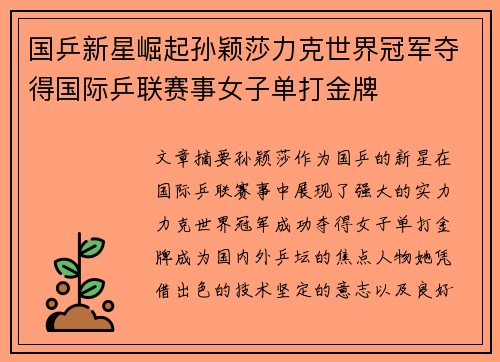 国乒新星崛起孙颖莎力克世界冠军夺得国际乒联赛事女子单打金牌

文章摘要孙颖莎作为国乒的新星在国际乒联赛事中展现了强大的实力力克世界冠军成功夺得女子单打金牌成为国内外乒坛的焦点人物她凭借出色的技术坚定的意志以及良好